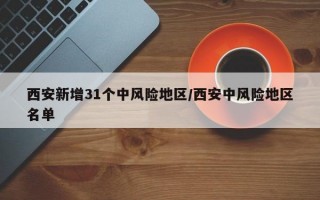 西安新增31个中风险地区/西安中风险地区名单